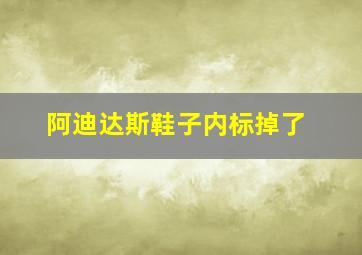 阿迪达斯鞋子内标掉了